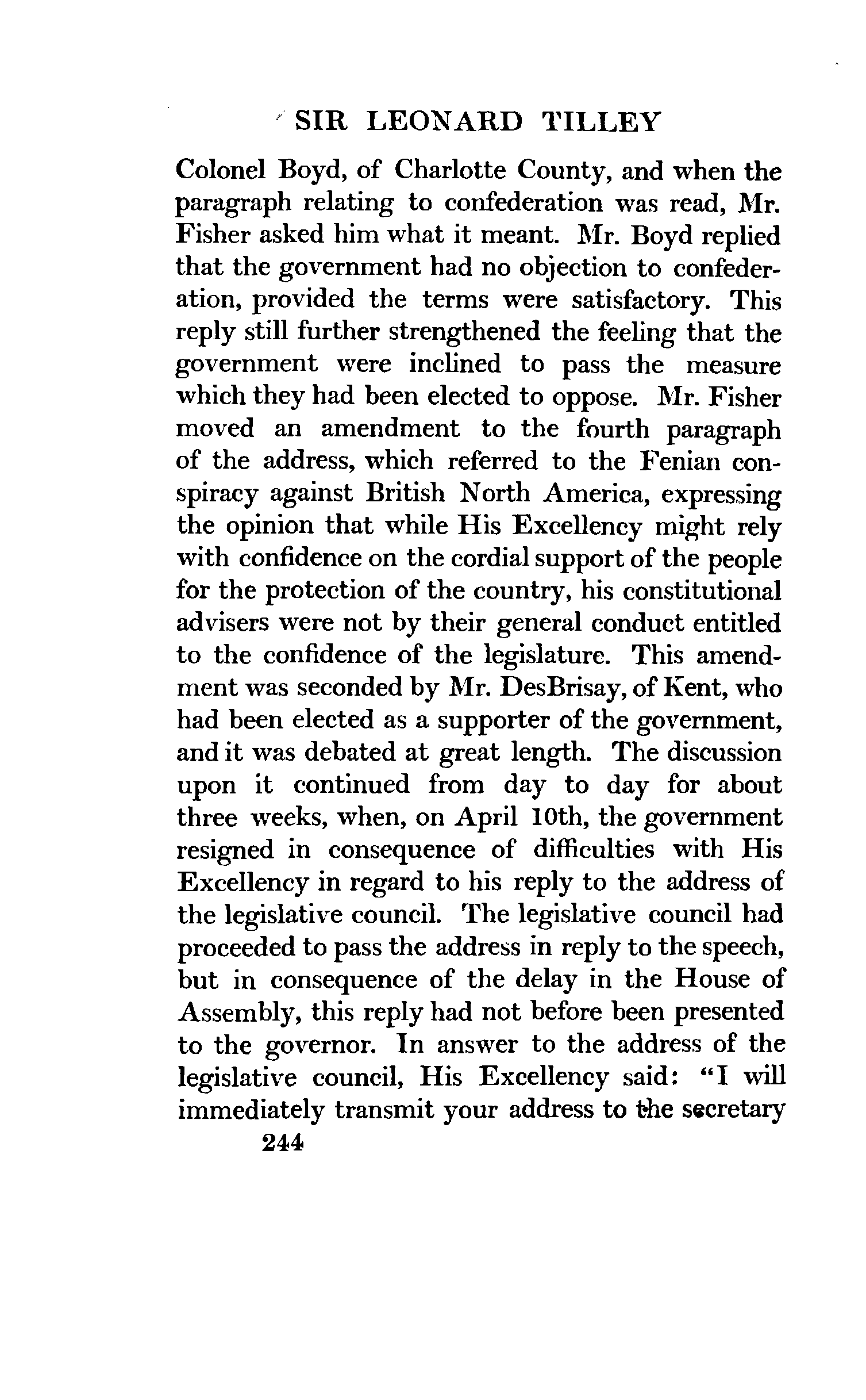 SIR LEONARD TILLEY

Colonel Boyd, of Charlotte County, and when the paragraph relating to confederation was read, Mr. Fisher asked him what it meant. Mr. Boyd replied that the government had no objection to confederation, provided the terms were satisfactory. This reply still further strengthened the feeling that the government were inclined to pass the measure which they had been elected to oppose. Mr. Fisher moved an amendment to the fourth paragraph of the address, which referred to the Fenian conspiracy against British North America, expressing the opinion that while His Excellency might rely with confidence on the cordial support of the people for the protection of the country, his constitutional advisers were not by their general conduct entitled to the confidence of the legislature. This amendment was seconded by Mr. DesBrisay, of Kent, who had been elected as a supporter of the government, and it was debated at great length. The discussion upon it continued from day to day for about three weeks, when, on April 10th, the government resigned in consequence of difficulties with His Excellency in regard to his reply to the address of the legislative council. The legislative council had proceeded to pass the address in reply to the speech, but in consequence of the delay in the House of Assembly, this reply had not before been presented to the governor. In answer to the address of the legislative council, His Excellency said: "I will immediately transmit your address to the secretary

244